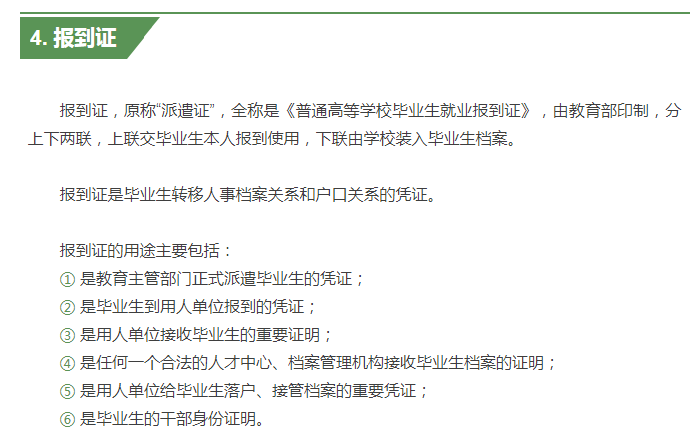 4. 报到证

报到证，原称“派遣证”，全称是《普通高等学校毕业生就业报到证》，由教育部印制，分上下两联，上联交毕业生本人报到使用，下联由学校装入毕业生档案。

报到证是毕业生转移人事档案关系和户口关系的凭证。

报到证的用途主要包括：
① 是教育主管部门正式派遣毕业生的凭证；
② 是毕业生到用人单位报到的凭证；
③ 是用人单位接收毕业生的重要证明；
④ 是任何一个合法的人才中心、档案管理机构接收毕业生档案的证明；
⑤ 是用人单位给毕业生落户、接管档案的重要凭证；
⑥ 是毕业生的干部身份证明。